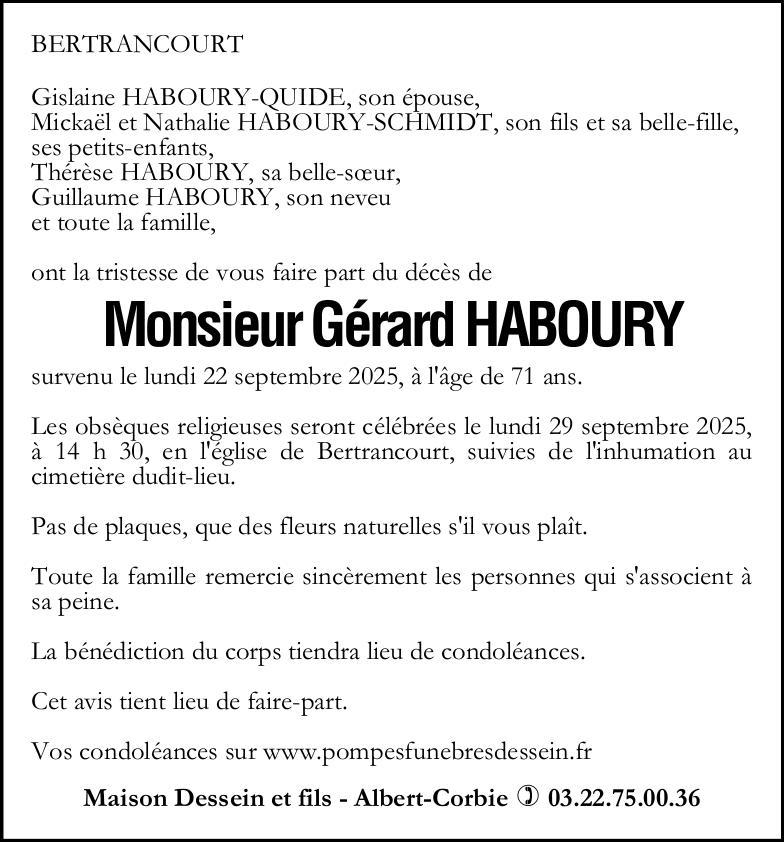 BERTRANCOURT

Gislaine HABOURY-QUIDE, son épouse,
Mickaël et Nathalie HABOURY-SCHMIDT, son fils et sa belle-fille,
ses petits-enfants,
Thérèse HABOURY, sa belle-sœur,
Guillaume HABOURY, son neveu
et toute la famille,

ont la tristesse de vous faire part du décès de

Monsieur Gérard HABOURY

survenu le lundi 22 septembre 2025, à l'âge de 71 ans.

Les obsèques religieuses seront célébrées le lundi 29 septembre 2025, à 14 h 30, en l'église de Bertrancourt, suivies de l'inhumation au cimetière dudit-lieu.

Pas de plaques, que des fleurs naturelles s'il vous plaît.

Toute la famille remercie sincèrement les personnes qui s'associent à sa peine.

La bénédiction du corps tiendra lieu de condoléances.

Cet avis tient lieu de faire-part.

Vos condoléances sur www.pompesfunebresdessein.fr

Maison Dessein et fils - Albert-Corbie ✆ 03.22.75.00.36